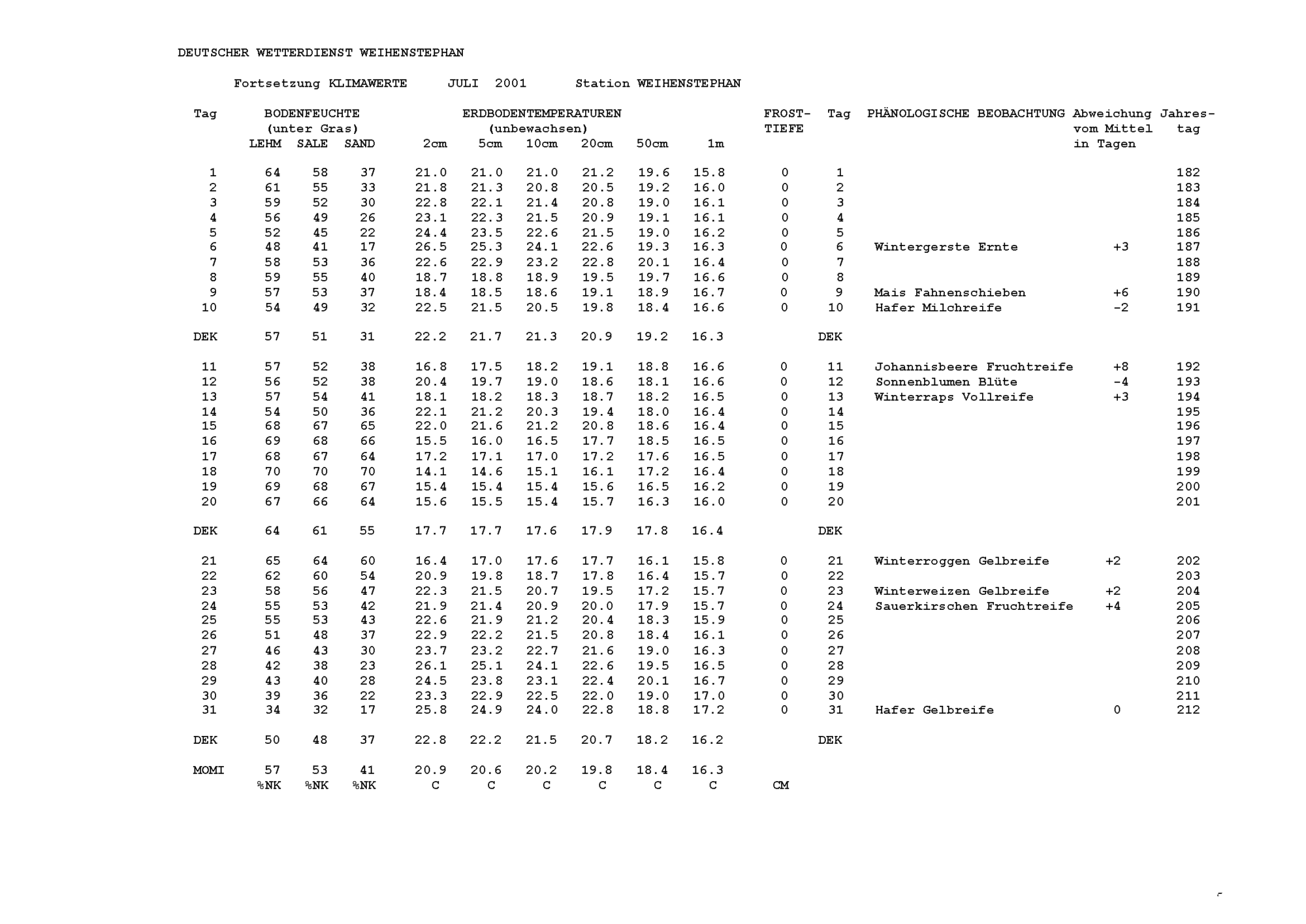 DEUTSCHER WETTERDIENST WEIHENSTEPHAN

Fortsetzung KLIMAWERTE JULI 2001 Station WEIHENSTEPHAN

| Tag | BODENFEUCHTE (unter Gras) LEHM | SALE | SAND | ERDBODENTEMPERATUREN (unbewachsen) 2cm | 5cm | 10cm | 20cm | 50cm | 1m | FROST-TIEFE | Tag | PHÄNOLOGISCHE BEOBACHTUNG | Abweichung vom Mittel in Tagen | Jahres-tag |
|---|---|---|---|---|---|---|---|---|---|---|---|---|---|---|
| 1 | 64 | 58 | 37 | 21.0 | 21.0 | 21.0 | 21.2 | 19.6 | 15.8 | 0 | 1 | | | 182 |
| 2 | 61 | 55 | 33 | 21.8 | 21.3 | 20.8 | 20.5 | 19.2 | 16.0 | 0 | 2 | | | 183 |
| 3 | 59 | 52 | 30 | 22.8 | 22.1 | 21.4 | 20.8 | 19.0 | 16.1 | 0 | 3 | | | 184 |
| 4 | 56 | 49 | 26 | 23.1 | 22.3 | 21.5 | 20.9 | 19.1 | 16.1 | 0 | 4 | | | 185 |
| 5 | 52 | 45 | 22 | 24.4 | 23.5 | 22.6 | 21.5 | 19.0 | 16.2 | 0 | 5 | | | 186 |
| 6 | 48 | 41 | 17 | 26.5 | 25.3 | 24.1 | 22.6 | 19.3 | 16.3 | 0 | 6 | Wintergerste Ernte | +3 | 187 |
| 7 | 58 | 53 | 36 | 22.6 | 22.9 | 23.2 | 22.8 | 20.1 | 16.4 | 0 | 7 | | | 188 |
| 8 | 59 | 55 | 40 | 18.7 | 18.8 | 18.9 | 19.5 | 19.7 | 16.6 | 0 | 8 | | | 189 |
| 9 | 57 | 53 | 37 | 18.4 | 18.5 | 18.6 | 19.1 | 18.9 | 16.7 | 0 | 9 | Mais Fahnenschieben | +6 | 190 |
| 10 | 54 | 49 | 32 | 22.5 | 21.5 | 20.5 | 19.8 | 18.4 | 16.6 | 0 | 10 | Hafer Milchreife | -2 | 191 |
| DEK | 57 | 51 | 31 | 22.2 | 21.7 | 21.3 | 20.9 | 19.2 | 16.3 | | DEK | | | |
| 11 | 57 | 52 | 38 | 16.8 | 17.5 | 18.2 | 19.1 | 18.8 | 16.6 | 0 | 11 | Johannisbeere Fruchtreife | +8 | 192 |
| 12 | 56 | 52 | 38 | 20.4 | 19.7 | 19.0 | 18.6 | 18.1 | 16.6 | 0 | 12 | Sonnenblumen Blüte | -4 | 193 |
| 13 | 57 | 54 | 41 | 18.1 | 18.2 | 18.3 | 18.7 | 18.2 | 16.5 | 0 | 13 | Winterraps Vollreife | +3 | 194 |
| 14 | 54 | 50 | 36 | 22.1 | 21.2 | 20.3 | 19.4 | 18.0 | 16.4 | 0 | 14 | | | 195 |
| 15 | 68 | 67 | 65 | 22.0 | 21.6 | 21.2 | 20.8 | 18.6 | 16.4 | 0 | 15 | | | 196 |
| 16 | 69 | 68 | 66 | 15.5 | 16.0 | 16.5 | 17.7 | 18.5 | 16.5 | 0 | 16 | | | 197 |
| 17 | 68 | 67 | 64 | 17.2 | 17.1 | 17.0 | 17.2 | 17.6 | 16.5 | 0 | 17 | | | 198 |
| 18 | 70 | 70 | 70 | 14.1 | 14.6 | 15.1 | 16.1 | 17.2 | 16.4 | 0 | 18 | | | 199 |
| 19 | 69 | 68 | 67 | 15.4 | 15.4 | 15.4 | 15.6 | 16.5 | 16.2 | 0 | 19 | | | 200 |
| 20 | 67 | 66 | 64 | 15.6 | 15.5 | 15.4 | 15.7 | 16.3 | 16.0 | 0 | 20 | | | 201 |
| DEK | 64 | 61 | 55 | 17.7 | 17.7 | 17.6 | 17.9 | 17.8 | 16.4 | | DEK | | | |
| 21 | 65 | 64 | 60 | 16.4 | 17.0 | 17.6 | 17.7 | 16.1 | 15.8 | 0 | 21 | Winterroggen Gelbreife | +2 | 202 |
| 22 | 62 | 60 | 54 | 20.9 | 19.8 | 18.7 | 17.8 | 16.4 | 15.7 | 0 | 22 | | | 203 |
| 23 | 58 | 56 | 47 | 22.3 | 21.5 | 20.7 | 19.5 | 17.2 | 15.7 | 0 | 23 | Winterweizen Gelbreife | +2 | 204 |
| 24 | 55 | 53 | 42 | 21.9 | 21.4 | 20.9 | 20.0 | 17.9 | 15.7 | 0 | 24 | Sauerkirschen Fruchtreife | +4 | 205 |
| 25 | 55 | 53 | 43 | 22.6 | 21.9 | 21.2 | 20.4 | 18.3 | 15.9 | 0 | 25 | | | 206 |
| 26 | 51 | 48 | 37 | 22.9 | 22.2 | 21.5 | 20.8 | 18.4 | 16.1 | 0 | 26 | | | 207 |
| 27 | 46 | 43 | 30 | 23.7 | 23.2 | 22.7 | 21.6 | 19.0 | 16.3 | 0 | 27 | | | 208 |
| 28 | 42 | 38 | 23 | 26.1 | 25.1 | 24.1 | 22.6 | 19.5 | 16.5 | 0 | 28 | | | 209 |
| 29 | 43 | 40 | 28 | 24.5 | 23.8 | 23.1 | 22.4 | 20.1 | 16.7 | 0 | 29 | | | 210 |
| 30 | 39 | 36 | 22 | 23.3 | 22.9 | 22.5 | 22.0 | 19.0 | 17.0 | 0 | 30 | | | 211 |
| 31 | 34 | 32 | 17 | 25.8 | 24.9 | 24.0 | 22.8 | 18.8 | 17.2 | 0 | 31 | Hafer Gelbreife | 0 | 212 |
| DEK | 50 | 48 | 37 | 22.8 | 22.2 | 21.5 | 20.7 | 18.2 | 16.2 | | DEK | | | |
| MOMI | 57 | 53 | 41 | 20.9 | 20.6 | 20.2 | 19.8 | 18.4 | 16.3 | | | | | |
| | %NK | %NK | %NK | C | C | C | C | C | C | CM | | | | |